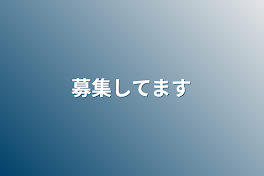 募集してます